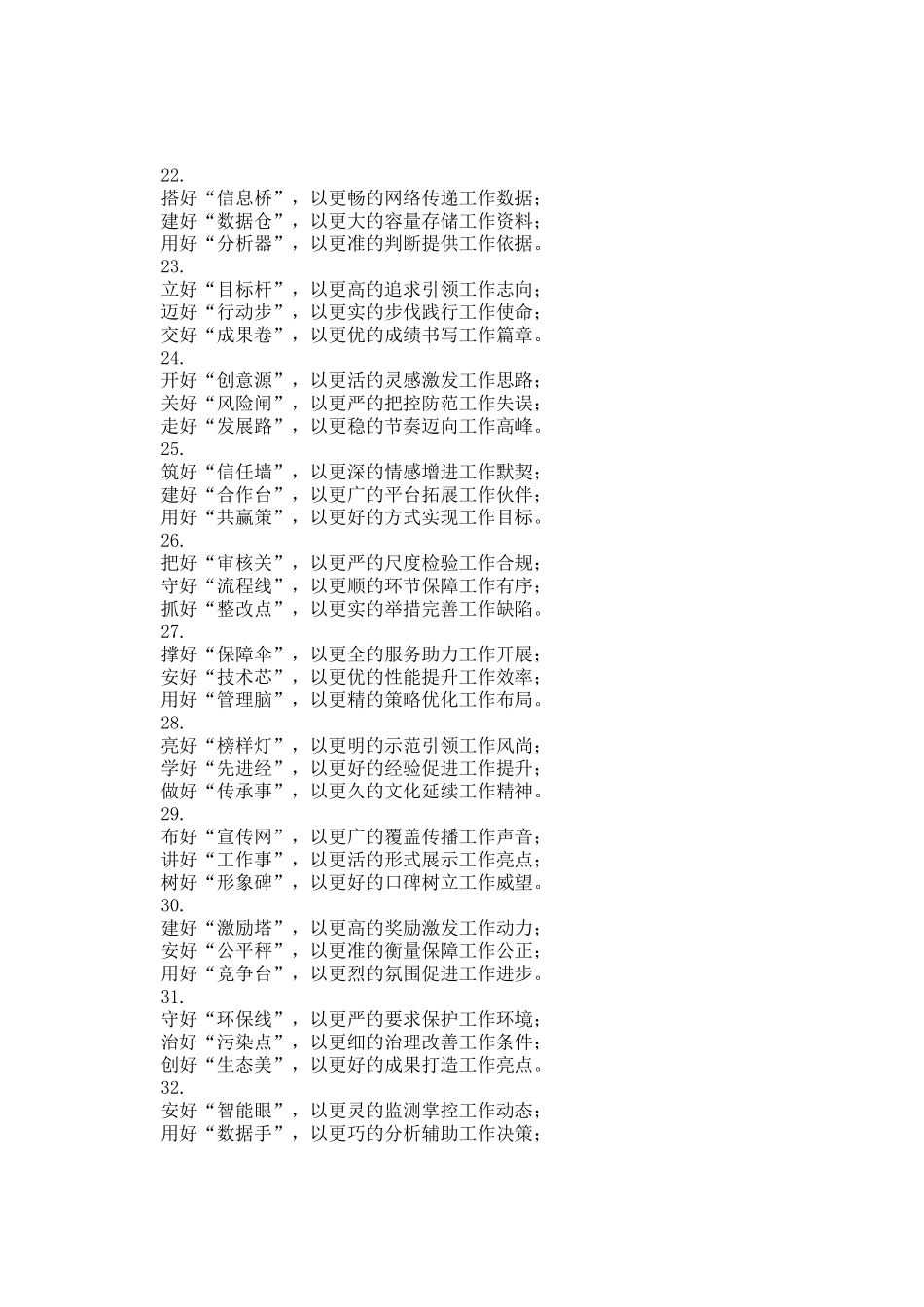 22.
搭好“信息桥”，以更畅的网络传递工作数据；
建好“数据仓”，以更大的容量存储工作资料；
用好“分析器”，以更准的判断提供工作依据。
23.
立好“目标杆”，以更高的追求引领工作志向；
迈好“行动步”，以更实的步伐践行工作使命；
交好“成果卷”，以更优的成绩书写工作篇章。
24.
开好“创意源”，以更活的灵感激发工作思路；
关好“风险闸”，以更严的把控防范工作失误；
走好“发展路”，以更稳的节奏迈向工作高峰。
25.
筑好“信任墙”，以更深的情感增进工作默契；
建好“合作台”，以更广的平台拓展工作伙伴；
用好“共赢策”，以更好的方式实现工作目标。
26.
把好“审核关”，以更严的尺度检验工作合规；
守好“流程线”，以更顺的环节保障工作有序；
抓好“整改点”，以更实的举措完善工作缺陷。
27.
撑好“保障伞”，以更全的服务助力工作开展；
安好“技术芯”，以更优的性能提升工作效率；
用好“管理脑”，以更精的策略优化工作布局。
28.
亮好“榜样灯”，以更明的示范引领工作风尚；
学好“先进经”，以更好的经验促进工作提升；
做好“传承事”，以更久的文化延续工作精神。
29.
布好“宣传网”，以更广的覆盖传播工作声音；
讲好“工作事”，以更活的形式展示工作亮点；
树好“形象碑”，以更好的口碑树立工作威望。
30.
建好“激励塔”，以更高的奖励激发工作动力；
安好“公平秤”，以更准的衡量保障工作公正；
用好“竞争台”，以更烈的氛围促进工作进步。
31.
守好“环保线”，以更严的要求保护工作环境；
治好“污染点”，以更细的治理改善工作条件；
创好“生态美”，以更好的成果打造工作亮点。
32.
安好“智能眼”，以更灵的监测掌控工作动态；
用好“数据手”，以更巧的分析辅助工作决策；